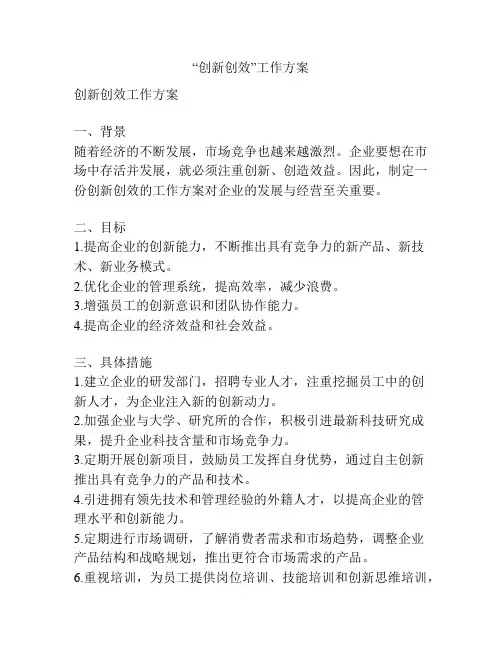 “创新创效”工作方案

创新创效工作方案

一、背景
随着经济的不断发展，市场竞争也越来越激烈。企业要想在市场中存活并发展，就必须注重创新、创造效益。因此，制定一份创新创效的工作方案对企业的发展与经营至关重要。

二、目标
1.提高企业的创新能力，不断推出具有竞争力的新产品、新技术、新业务模式。
2.优化企业的管理系统，提高效率，减少浪费。
3.增强员工的创新意识和团队协作能力。
4.提高企业的经济效益和社会效益。

三、具体措施
1.建立企业的研发部门，招聘专业人才，注重挖掘员工中的创新人才，为企业注入新的创新动力。
2.加强企业与大学、研究所的合作，积极引进最新科技研究成果，提升企业科技含量和市场竞争力。
3.定期开展创新项目，鼓励员工发挥自身优势，通过自主创新推出具有竞争力的产品和技术。
4.引进拥有领先技术和管理经验的外籍人才，以提高企业的管理水平和创新能力。
5.定期进行市场调研，了解消费者需求和市场趋势，调整企业产品结构和战略规划，推出更符合市场需求的产品。
6.重视培训，为员工提供岗位培训、技能培训和创新思维培训，